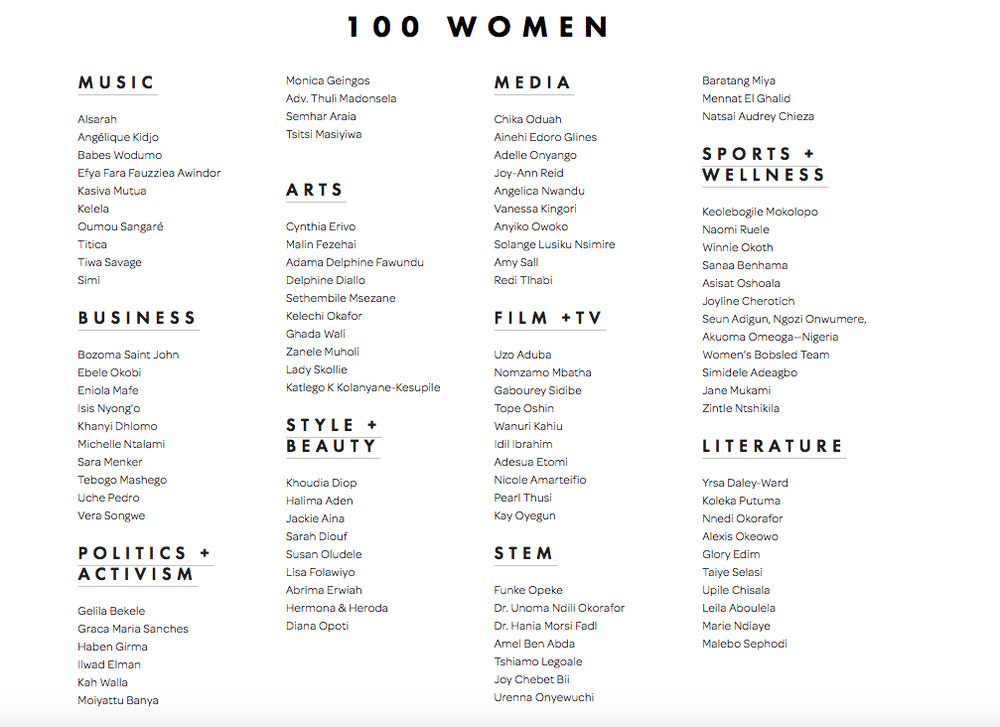 100 WOMEN

MUSIC

Alsarah
Angélique Kidjo
Babes Wodumo
Efya Fara Fauzziea Awindor
Kasiva Mutua
Kelela
Oumou Sangaré
Titica
Tiwa Savage
Simi

BUSINESS

Bozoma Saint John
Ebele Okobi
Eniola Mafe
Isis Nyong'o
Khanyi Dhlomo
Michelle Ntalami
Sara Menker
Tebogo Mashego
Uche Pedro
Vera Songwe

POLITICS + ACTIVISM

Gelila Bekele
Graca Maria Sanches
Haben Girma
Ilwad Elman
Kah Walla
Moiyattu Banya
Monica Geingos
Adv. Thuli Madonsela
Semhar Araia
Tsitsi Masiyiwa

ARTS

Cynthia Erivo
Malin Fezehai
Adama Delphine Fawundu
Delphine Diallo
Sethembile Msezane
Kelechi Okafor
Ghada Wali
Zanele Muholi
Lady Skollie
Katlego K Kolanyane-Kesupile

STYLE + BEAUTY

Khoudia Diop
Halima Aden
Jackie Aina
Sarah Diouf
Susan Oludele
Lisa Folawiyo
Abrima Erwiah
Hermona & Heroda
Diana Opoti

MEDIA

Chika Oduah
Ainehi Edoro Glines
Adelle Onyango
Joy-Ann Reid
Angelica Nwandu
Vanessa Kingori
Anyiko Owoko
Solange Lusiku Nsimire
Amy Sall
Redi Tlhabi

FILM +TV

Uzo Aduba
Nomzamo Mbatha
Gabourey Sidibe
Tope Oshin
Wanuri Kahiu
Idil Ibrahim
Adesua Etomi
Nicole Amarteifio
Pearl Thusi
Kay Oyegun

STEM

Funke Opeke
Dr. Unoma Ndili Okorafor
Dr. Hania Morsi Fadl
Amel Ben Abda
Tshiamo Legoale
Joy Chebet Bii
Urenna Onyewuchi
Baratang Miya
Mennat El Ghalid
Natsai Audrey Chieza

SPORTS + WELLNESS

Keolebogile Mokolopo
Naomi Ruele
Winnie Okoth
Sanaa Benhama
Asisat Oshoala
Joyline Cherotich
Seun Adigun, Ngozi Onwumere, Akuoma Omeoga—Nigeria Women's Bobsled Team
Simidele Adeagbo
Jane Mukami
Zintle Ntshikila

LITERATURE

Yrsa Daley-Ward
Koleka Putuma
Nnedi Okorafor
Alexis Okeowo
Glory Edim
Taiye Selasi
Upile Chisala
Leila Aboulela
Marie Ndiaye
Malebo Sephodi